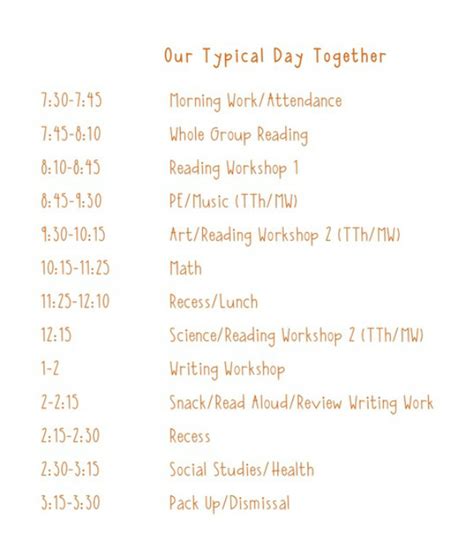 Our Typical Day Together

| | |
|---|---|
| 7:30-7:45 | Morning Work/Attendance |
| 7:45-8:10 | Whole Group Reading |
| 8:10-8:45 | Reading Workshop 1 |
| 8:45-9:30 | PE/Music (TTh/MW) |
| 9:30-10:15 | Art/Reading Workshop 2 (TTh/MW) |
| 10:15-11:25 | Math |
| 11:25-12:10 | Recess/Lunch |
| 12:15 | Science/Reading Workshop 2 (TTh/MW) |
| 1-2 | Writing Workshop |
| 2-2:15 | Snack/Read Aloud/Review Writing Work |
| 2:15-2:30 | Recess |
| 2:30-3:15 | Social Studies/Health |
| 3:15-3:30 | Pack Up/Dismissal |